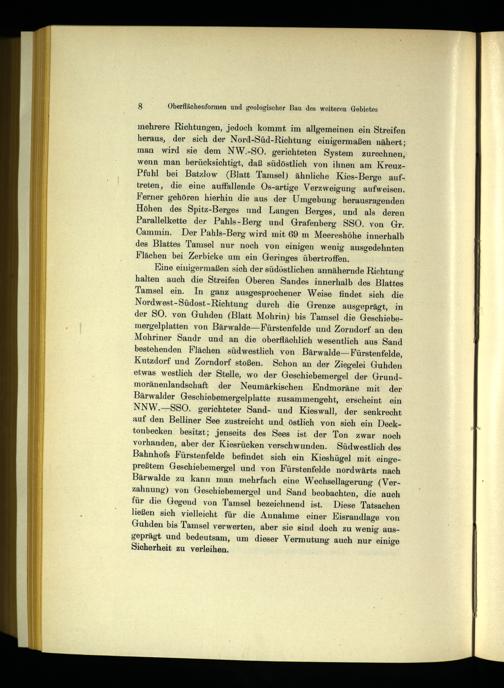 8 Oberflächenformen und geologischer Bau des weiteren Gebietes

mehrere Richtungen, jedoch kommt im allgemeinen ein Streifen heraus, der sich der Nord-Süd-Richtung einigermaßen nähert; man wird sie dem NW.-SO. gerichteten System zurechnen, wenn man berücksichtigt, daß südöstlich von ihnen am Kreuz-Pfuhl bei Batzlow (Blatt Tamsel) ähnliche Kies-Berge auftreten, die eine auffallende Os-artige Verzweigung aufweisen. Ferner gehören hierhin die aus der Umgebung herausragenden Höhen des Spitz-Berges und Langen Berges, und als deren Parallelkette der Pahls-Berg und Grafenberg SSO. von Gr. Cammin. Der Pahls-Berg wird mit 69 m Meereshöhe innerhalb des Blattes Tamsel nur noch von einigen wenig ausgedehnten Flächen bei Zerbicke um ein Geringes übertroffen.

Eine einigermaßen sich der südöstlichen annähernde Richtung halten auch die Streifen Oberen Sandes innerhalb des Blattes Tamsel ein. In ganz ausgesprochener Weise findet sich die Nordwest-Südost-Richtung durch die Grenze ausgeprägt, in der SO. von Guhden (Blatt Mohrin) bis Tamsel die Geschiebemergelplatten von Bärwalde—Fürstenfelde und Zorndorf an den Mohriner Sandr und an die oberflächlich wesentlich aus Sand bestehenden Flächen südwestlich von Bärwalde—Fürstenfelde, Kutzdorf und Zorndorf stoßen. Schon an der Ziegelei Guhden etwas westlich der Stelle, wo der Geschiebemergel der Grundmoränenlandschaft der Neumärkischen Endmoräne mit der Bärwalder Geschiebemergelplatte zusammengeht, erscheint ein NNW.—SSO. gerichteter Sand- und Kieswall, der senkrecht auf den Belliner See zustreicht und östlich von sich ein Decktonbecken besitzt; jenseits des Sees ist der Ton zwar noch vorhanden, aber der Kiesrücken verschwunden. Südwestlich des Bahnhofs Fürstenfelde befindet sich ein Kieshügel mit eingepreßtem Geschiebemergel und von Fürstenfelde nordwärts nach Bärwalde zu kann man mehrfach eine Wechsellagerung (Verzahnung) von Geschiebemergel und Sand beobachten, die auch für die Gegend von Tamsel bezeichnend ist. Diese Tatsachen ließen sich vielleicht für die Annahme einer Eisrandlage von Guhden bis Tamsel verwerten, aber sie sind doch zu wenig ausgeprägt und bedeutsam, um dieser Vermutung auch nur einige Sicherheit zu verleihen.